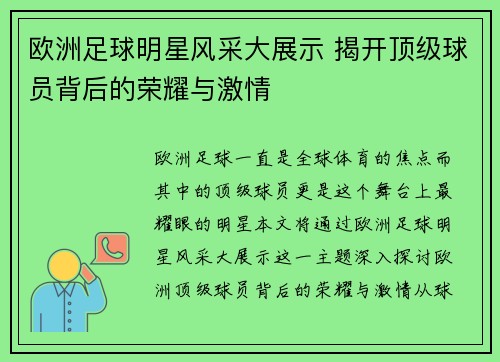 欧洲足球明星风采大展示 揭开顶级球员背后的荣耀与激情

欧洲足球一直是全球体育的焦点而其中的顶级球员更是这个舞台上最耀眼的明星本文将通过欧洲足球明星风采大展示这一主题深入探讨欧洲顶级球员背后的荣耀与激情从球